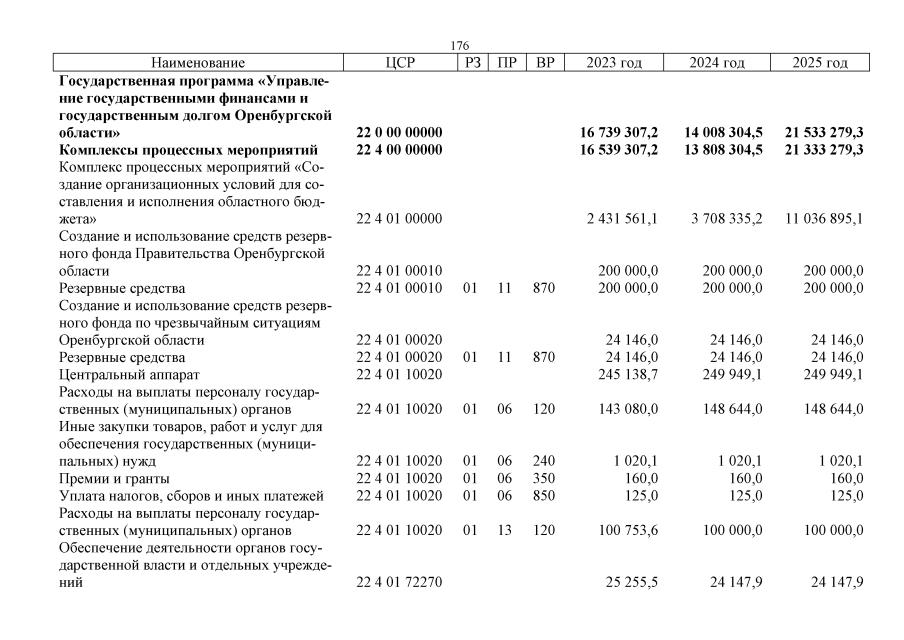 176

| Наименование | ЦСР | РЗ | ПР | ВР | 2023 год | 2024 год | 2025 год |
|---|---|---|---|---|---|---|---|
| **Государственная программа «Управление государственными финансами и государственным долгом Оренбургской области»** | **22 0 00 00000** | | | | **16 739 307,2** | **14 008 304,5** | **21 533 279,3** |
| **Комплексы процессных мероприятий** | **22 4 00 00000** | | | | **16 539 307,2** | **13 808 304,5** | **21 333 279,3** |
| Комплекс процессных мероприятий «Создание организационных условий для составления и исполнения областного бюджета» | 22 4 01 00000 | | | | 2 431 561,1 | 3 708 335,2 | 11 036 895,1 |
| Создание и использование средств резервного фонда Правительства Оренбургской области | 22 4 01 00010 | | | | 200 000,0 | 200 000,0 | 200 000,0 |
| Резервные средства | 22 4 01 00010 | 01 | 11 | 870 | 200 000,0 | 200 000,0 | 200 000,0 |
| Создание и использование средств резервного фонда по чрезвычайным ситуациям Оренбургской области | 22 4 01 00020 | | | | 24 146,0 | 24 146,0 | 24 146,0 |
| Резервные средства | 22 4 01 00020 | 01 | 11 | 870 | 24 146,0 | 24 146,0 | 24 146,0 |
| Центральный аппарат | 22 4 01 10020 | | | | 245 138,7 | 249 949,1 | 249 949,1 |
| Расходы на выплаты персоналу государственных (муниципальных) органов | 22 4 01 10020 | 01 | 06 | 120 | 143 080,0 | 148 644,0 | 148 644,0 |
| Иные закупки товаров, работ и услуг для обеспечения государственных (муниципальных) нужд | 22 4 01 10020 | 01 | 06 | 240 | 1 020,1 | 1 020,1 | 1 020,1 |
| Премии и гранты | 22 4 01 10020 | 01 | 06 | 350 | 160,0 | 160,0 | 160,0 |
| Уплата налогов, сборов и иных платежей | 22 4 01 10020 | 01 | 06 | 850 | 125,0 | 125,0 | 125,0 |
| Расходы на выплаты персоналу государственных (муниципальных) органов | 22 4 01 10020 | 01 | 13 | 120 | 100 753,6 | 100 000,0 | 100 000,0 |
| Обеспечение деятельности органов государственной власти и отдельных учреждений | 22 4 01 72270 | | | | 25 255,5 | 24 147,9 | 24 147,9 |